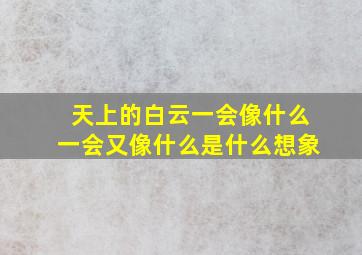 天上的白云一会像什么
一会又像什么是什么想象